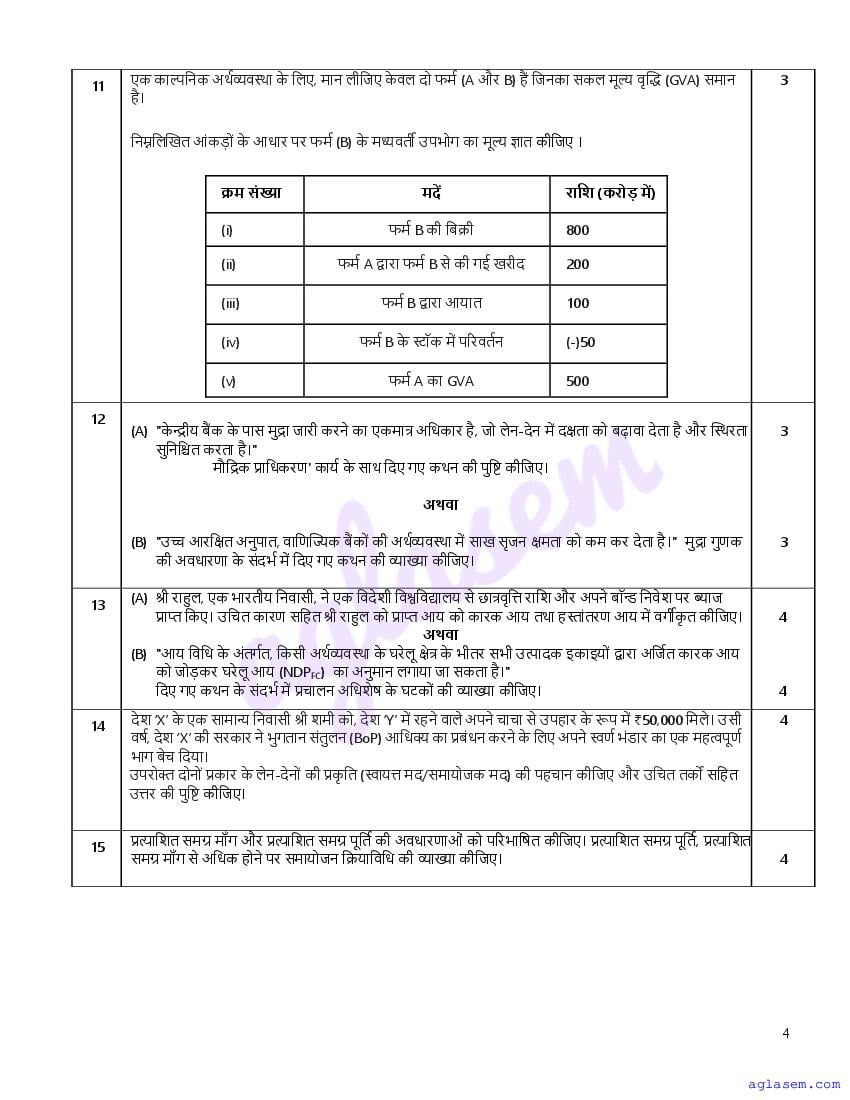 11

एक काल्पनिक अर्थव्यवस्था के लिए, मान लीजिए केवल दो फर्म (A और B) हैं जिनका सकल मूल्य वृद्धि (GVA) समान है।

निम्नलिखित आंकड़ों के आधार पर फर्म (B) के मध्यवर्ती उपभोग का मूल्य ज्ञात कीजिए ।

| क्रम संख्या | मदें | राशि (करोड़ में) |
|---|---|---|
| (i) | फर्म B की बिक्री | 800 |
| (ii) | फर्म A द्वारा फर्म B से की गई खरीद | 200 |
| (iii) | फर्म B द्वारा आयात | 100 |
| (iv) | फर्म B के स्टॉक में परिवर्तन | (-)50 |
| (v) | फर्म A का GVA | 500 |

3

12

(A) "केन्द्रीय बैंक के पास मुद्रा जारी करने का एकमात्र अधिकार है, जो लेन-देन में दक्षता को बढ़ावा देता है और स्थिरता सुनिश्चित करता है।"
मौद्रिक प्राधिकरण' कार्य के साथ दिए गए कथन की पुष्टि कीजिए।

3

अथवा

(B) "उच्च आरक्षित अनुपात, वाणिज्यिक बैंकों की अर्थव्यवस्था में साख सृजन क्षमता को कम कर देता है।" मुद्रा गुणक की अवधारणा के संदर्भ में दिए गए कथन की व्याख्या कीजिए।

3

13

(A) श्री राहुल, एक भारतीय निवासी, ने एक विदेशी विश्वविद्यालय से छात्रवृत्ति राशि और अपने बॉन्ड निवेश पर ब्याज प्राप्त किए। उचित कारण सहित श्री राहुल को प्राप्त आय को कारक आय तथा हस्तांतरण आय में वर्गीकृत कीजिए।

4

अथवा

(B) "आय विधि के अंतर्गत, किसी अर्थव्यवस्था के घरेलू क्षेत्र के भीतर सभी उत्पादक इकाइयों द्वारा अर्जित कारक आय को जोड़कर घरेलू आय ($NDP_{FC}$) का अनुमान लगाया जा सकता है।"
दिए गए कथन के संदर्भ में प्रचालन अधिशेष के घटकों की व्याख्या कीजिए।

4

14

देश 'X' के एक सामान्य निवासी श्री शमी को, देश 'Y' में रहने वाले अपने चाचा से उपहार के रूप में ₹50,000 मिले। उसी वर्ष, देश 'X' की सरकार ने भुगतान संतुलन (BoP) आधिक्य का प्रबंधन करने के लिए अपने स्वर्ण भंडार का एक महत्वपूर्ण भाग बेच दिया।
उपरोक्त दोनों प्रकार के लेन-देनों की प्रकृति (स्वायत्त मद/समायोजक मद) की पहचान कीजिए और उचित तर्कों सहित उत्तर की पुष्टि कीजिए।

4

15

प्रत्याशित समग्र माँग और प्रत्याशित समग्र पूर्ति की अवधारणाओं को परिभाषित कीजिए। प्रत्याशित समग्र पूर्ति, प्रत्याशित समग्र माँग से अधिक होने पर समायोजन क्रियाविधि की व्याख्या कीजिए।

4

aglasem

4

aglasem.com